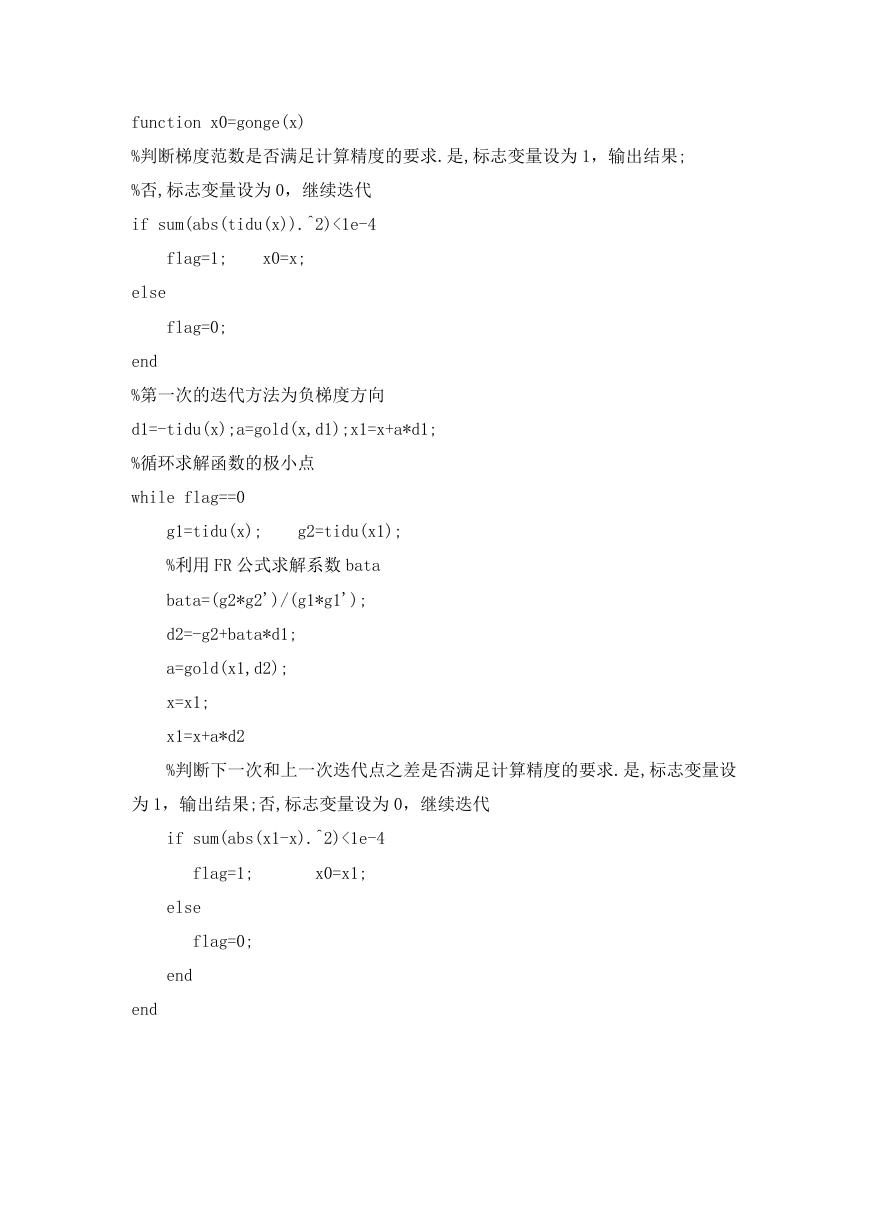 function x0=gonge(x)
%判断梯度范数是否满足计算精度的要求.是,标志变量设为 1，输出结果;
%否,标志变量设为 0，继续迭代
if sum(abs(tidu(x)).^2)<1e-4
    flag=1;    x0=x;
else
    flag=0;
end
%第一次的迭代方法为负梯度方向
d1=-tidu(x);a=gold(x,d1);x1=x+a*d1;
%循环求解函数的极小点
while flag==0
    g1=tidu(x);    g2=tidu(x1);
    %利用 FR 公式求解系数 bata
    bata=(g2*g2')/(g1*g1');
    d2=-g2+bata*d1;
    a=gold(x1,d2);
    x=x1;
    x1=x+a*d2
    %判断下一次和上一次迭代点之差是否满足计算精度的要求.是,标志变量设为 1，输出结果;否,标志变量设为 0，继续迭代
    if sum(abs(x1-x).^2)<1e-4
       flag=1;       x0=x1;
    else
       flag=0;
    end
end